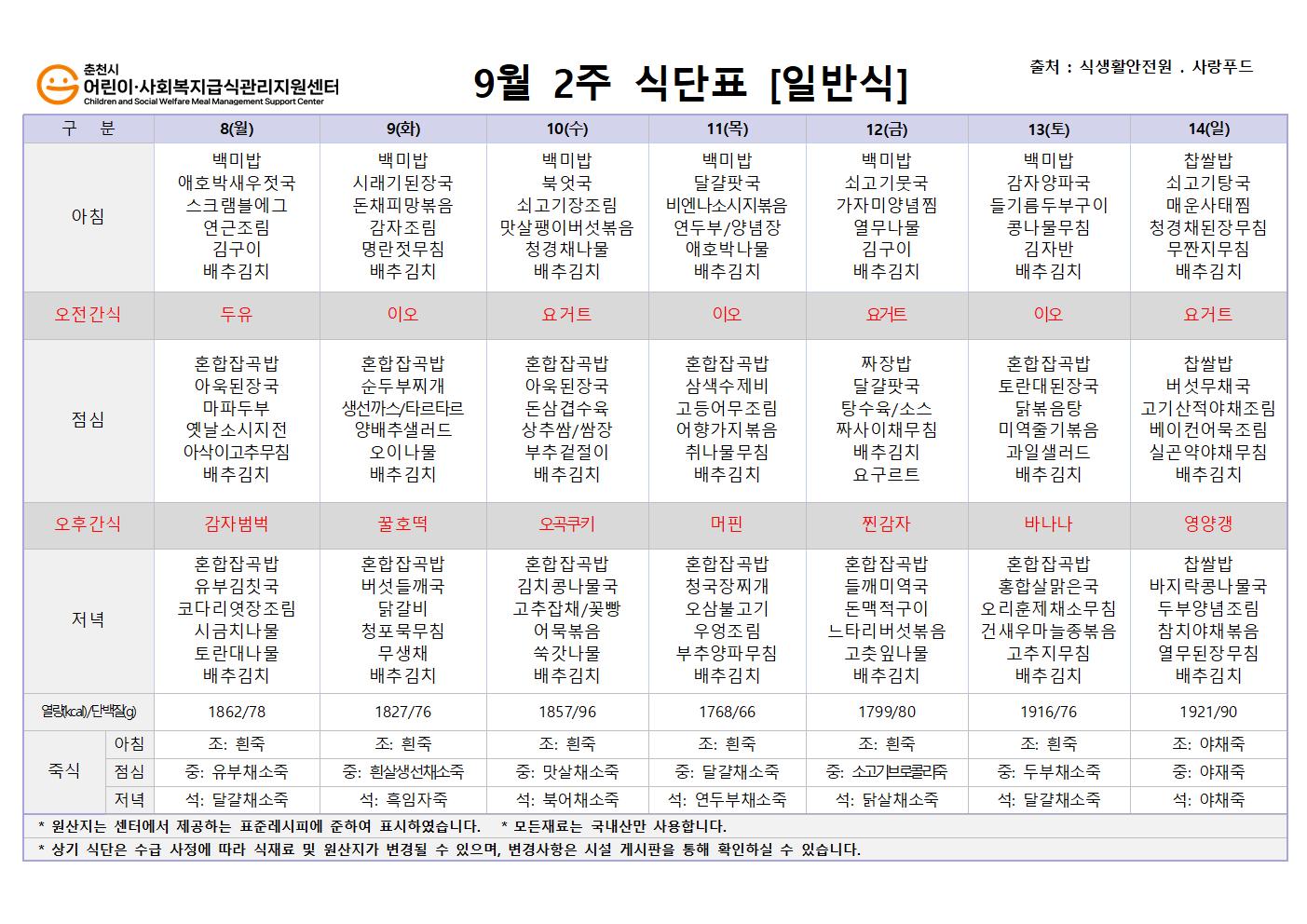 춘천시
어린이·사회복지급식관리지원센터
Children and Social Welfare Meal Management Support Center

9월 2주 식단표 [일반식]

출처 : 식생활안전원 . 사랑푸드

| 구 분 | | 8(월) | 9(화) | 10(수) | 11(목) | 12(금) | 13(토) | 14(일) |
|---|---|---|---|---|---|---|---|---|
| 아침 | | 백미밥 애호박새우젓국 스크램블에그 연근조림 김구이 배추김치 | 백미밥 시래기된장국 돈채피망볶음 감자조림 명란젓무침 배추김치 | 백미밥 북엇국 쇠고기장조림 맛살팽이버섯볶음 청경채나물 배추김치 | 백미밥 달걀팟국 비엔나소시지볶음 연두부/양념장 애호박나물 배추김치 | 백미밥 쇠고기뭇국 가자미양념찜 열무나물 김구이 배추김치 | 백미밥 감자양파국 들기름두부구이 콩나물무침 김자반 배추김치 | 찹쌀밥 쇠고기탕국 매운사태찜 청경채된장무침 무짠지무침 배추김치 |
| 오전간식 | | 두유 | 이오 | 요거트 | 이오 | 요거트 | 이오 | 요거트 |
| 점심 | | 혼합잡곡밥 아욱된장국 마파두부 옛날소시지전 아삭이고추무침 배추김치 | 혼합잡곡밥 순두부찌개 생선까스/타르타르 양배추샐러드 오이나물 배추김치 | 혼합잡곡밥 아욱된장국 돈삼겹수육 상추쌈/쌈장 부추겉절이 배추김치 | 혼합잡곡밥 삼색수제비 고등어무조림 어향가지볶음 취나물무침 배추김치 | 짜장밥 달걀팟국 탕수육/소스 짜사이채무침 배추김치 요구르트 | 혼합잡곡밥 토란대된장국 닭볶음탕 미역줄기볶음 과일샐러드 배추김치 | 찹쌀밥 버섯무채국 고기산적야채조림 베이컨어묵조림 실곤약야채무침 배추김치 |
| 오후간식 | | 감자범벅 | 꿀호떡 | 오곡쿠키 | 머핀 | 찐감자 | 바나나 | 영양갱 |
| 저녁 | | 혼합잡곡밥 유부김칫국 코다리엿장조림 시금치나물 토란대나물 배추김치 | 혼합잡곡밥 버섯들깨국 닭갈비 청포묵무침 무생채 배추김치 | 혼합잡곡밥 김치콩나물국 고추잡채/꽃빵 어묵볶음 쑥갓나물 배추김치 | 혼합잡곡밥 청국장찌개 오삼불고기 우엉조림 부추양파무침 배추김치 | 혼합잡곡밥 들깨미역국 돈맥적구이 느타리버섯볶음 고춧잎나물 배추김치 | 혼합잡곡밥 홍합살맑은국 오리훈제채소무침 건새우마늘종볶음 고추지무침 배추김치 | 찹쌀밥 바지락콩나물국 두부양념조림 참치야채볶음 열무된장무침 배추김치 |
| 열량(kcal)/단백질(g) | | 1862/78 | 1827/76 | 1857/96 | 1768/66 | 1799/80 | 1916/76 | 1921/90 |
| 죽식 | 아침 | 조: 흰죽 | 조: 흰죽 | 조: 흰죽 | 조: 흰죽 | 조: 흰죽 | 조: 흰죽 | 조: 야채죽 |
| | 점심 | 중: 유부채소죽 | 중: 흰살생선채소죽 | 중: 맛살채소죽 | 중: 달걀채소죽 | 중: 소고기브로콜리죽 | 중: 두부채소죽 | 중: 야채죽 |
| | 저녁 | 석: 달걀채소죽 | 석: 흑임자죽 | 석: 북어채소죽 | 석: 연두부채소죽 | 석: 닭살채소죽 | 석: 달걀채소죽 | 석: 야채죽 |

* 원산지는 센터에서 제공하는 표준레시피에 준하여 표시하였습니다. * 모든재료는 국내산만 사용합니다.
* 상기 식단은 수급 사정에 따라 식재료 및 원산지가 변경될 수 있으며, 변경사항은 시설 게시판을 통해 확인하실 수 있습니다.